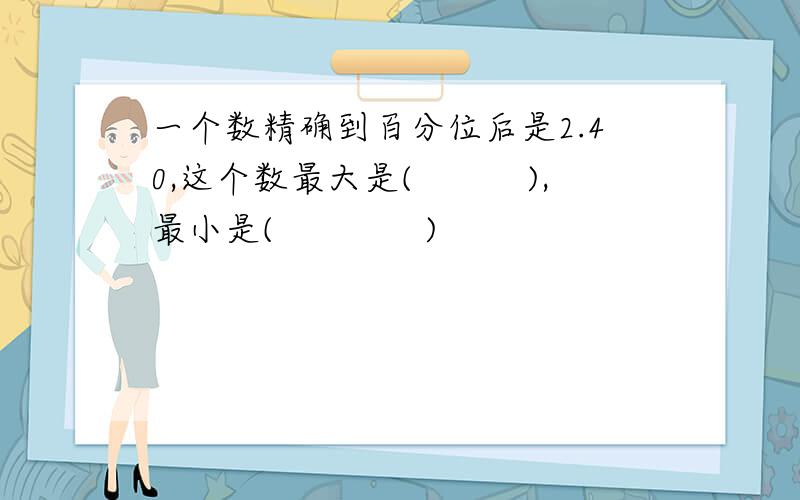 一个数精确到百分位后是2.40,这个数最大是(　　　),最小是(　　　　)